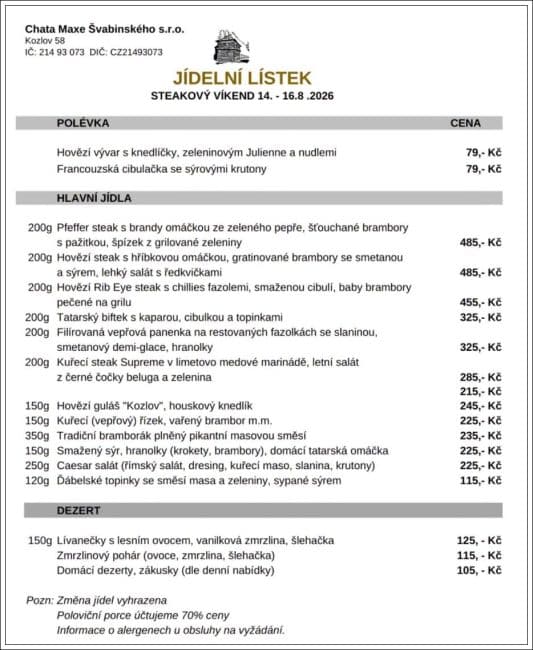 Chata Maxe Švabinského s.r.o.
Kozlov 58
IČ: 214 93 073 DIČ: CZ21493073

JÍDELNÍ LÍSTEK
STEAKOVÝ VÍKEND 14. - 16.8 .2026

POLÉVKA CENA

Hovězí vývar s knedlíčky, zeleninovým Julienne a nudlemi 79,- Kč
Francouzská cibulačka se sýrovými krutony 79,- Kč

HLAVNÍ JÍDLA

200g Pfeffer steak s brandy omáčkou ze zeleného pepře, šťouchané brambory s pažitkou, špízek z grilované zeleniny 485,- Kč
200g Hovězí steak s hříbkovou omáčkou, gratinované brambory se smetanou a sýrem, lehký salát s ředkvičkami 485,- Kč
200g Hovězí Rib Eye steak s chillies fazolemi, smaženou cibulí, baby brambory pečené na grilu 455,- Kč
200g Tatarský biftek s kaparou, cibulkou a topinkami 325,- Kč
200g Filírovaná vepřová panenka na restovaných fazolkách se slaninou, smetanový demi-glace, hranolky 325,- Kč
200g Kuřecí steak Supreme v limetovo medové marinádě, letní salát z černé čočky beluga a zelenina 285,- Kč
215,- Kč
150g Hovězí guláš "Kozlov", houskový knedlík 245,- Kč
150g Kuřecí (vepřový) řízek, vařený brambor m.m. 225,- Kč
350g Tradiční bramborák plněný pikantní masovou směsí 235,- Kč
150g Smažený sýr, hranolky (krokety, brambory), domácí tatarská omáčka 225,- Kč
250g Caesar salát (římský salát, dresing, kuřecí maso, slanina, krutony) 225,- Kč
120g Ďábelské topinky se směsí masa a zeleniny, sypané sýrem 115,- Kč

DEZERT

150g Lívanečky s lesním ovocem, vanilková zmrzlina, šlehačka 125, - Kč
Zmrzlinový pohár (ovoce, zmrzlina, šlehačka) 115, - Kč
Domácí dezerty, zákusky (dle denní nabídky) 105, - Kč

Pozn: Změna jídel vyhrazena
Poloviční porce účtujeme 70% ceny
Informace o alergenech u obsluhy na vyžádání.